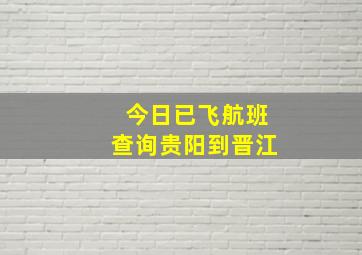 今日已飞航班
查询贵阳到晋江